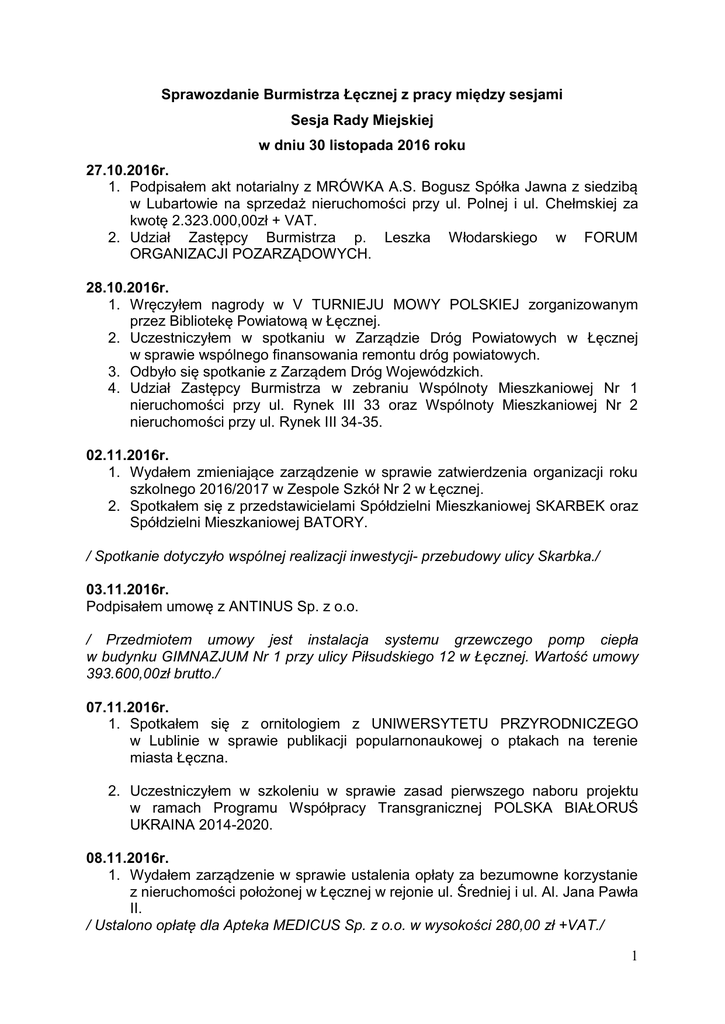 Sprawozdanie Burmistrza Łęcznej z pracy między sesjami

Sesja Rady Miejskiej

w dniu 30 listopada 2016 roku

27.10.2016r.
1. Podpisałem akt notarialny z MRÓWKA A.S. Bogusz Spółka Jawna z siedzibą w Lubartowie na sprzedaż nieruchomości przy ul. Polnej i ul. Chełmskiej za kwotę 2.323.000,00zł + VAT.
2. Udział Zastępcy Burmistrza p. Leszka Włodarskiego w FORUM ORGANIZACJI POZARZĄDOWYCH.

28.10.2016r.
1. Wręczyłem nagrody w V TURNIEJU MOWY POLSKIEJ zorganizowanym przez Bibliotekę Powiatową w Łęcznej.
2. Uczestniczyłem w spotkaniu w Zarządzie Dróg Powiatowych w Łęcznej w sprawie wspólnego finansowania remontu dróg powiatowych.
3. Odbyło się spotkanie z Zarządem Dróg Wojewódzkich.
4. Udział Zastępcy Burmistrza w zebraniu Wspólnoty Mieszkaniowej Nr 1 nieruchomości przy ul. Rynek III 33 oraz Wspólnoty Mieszkaniowej Nr 2 nieruchomości przy ul. Rynek III 34-35.

02.11.2016r.
1. Wydałem zmieniające zarządzenie w sprawie zatwierdzenia organizacji roku szkolnego 2016/2017 w Zespole Szkół Nr 2 w Łęcznej.
2. Spotkałem się z przedstawicielami Spółdzielni Mieszkaniowej SKARBEK oraz Spółdzielni Mieszkaniowej BATORY.

/ Spotkanie dotyczyło wspólnej realizacji inwestycji- przebudowy ulicy Skarbka./

03.11.2016r.
Podpisałem umowę z ANTINUS Sp. z o.o.

/ Przedmiotem umowy jest instalacja systemu grzewczego pomp ciepła w budynku GIMNAZJUM Nr 1 przy ulicy Piłsudskiego 12 w Łęcznej. Wartość umowy 393.600,00zł brutto./

07.11.2016r.
1. Spotkałem się z ornitologiem z UNIWERSYTETU PRZYRODNICZEGO w Lublinie w sprawie publikacji popularnonaukowej o ptakach na terenie miasta Łęczna.

2. Uczestniczyłem w szkoleniu w sprawie zasad pierwszego naboru projektu w ramach Programu Współpracy Transgranicznej POLSKA BIAŁORUŚ UKRAINA 2014-2020.

08.11.2016r.
1. Wydałem zarządzenie w sprawie ustalenia opłaty za bezumowne korzystanie z nieruchomości położonej w Łęcznej w rejonie ul. Średniej i ul. Al. Jana Pawła II.
/ Ustalono opłatę dla Apteka MEDICUS Sp. z o.o. w wysokości 280,00 zł +VAT./

1